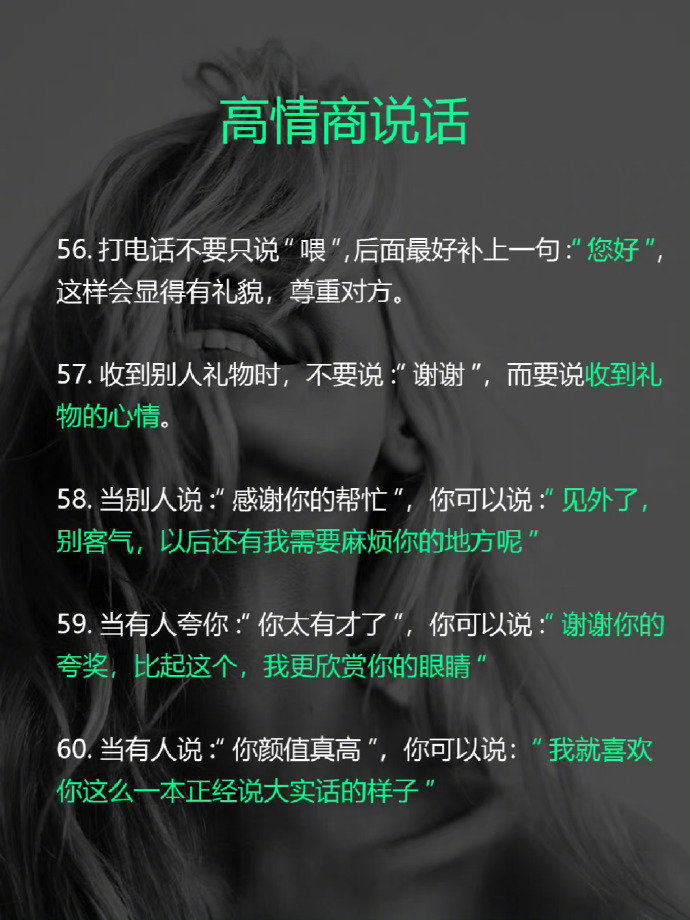 高情商说话

56.打电话不要只说“喂”,后面最好补上一句:“您好”,这样会显得有礼貌，尊重对方。

57.收到别人礼物时，不要说:“谢谢”，而要说收到礼物的心情。

58.当别人说:“感谢你的帮忙”，你可以说:“见外了，别客气，以后还有我需要麻烦你的地方呢”

59.当有人夸你:“你太有才了”，你可以说:“谢谢你的夸奖，比起这个，我更欣赏你的眼睛”

60.当有人说:“你颜值真高”，你可以说:“我就喜欢你这么一本正经说大实话的样子”